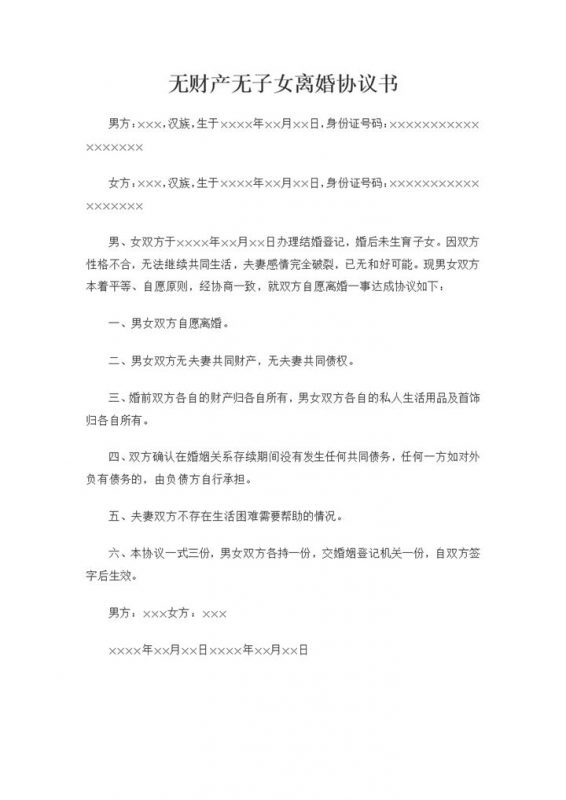 无财产无子女离婚协议书

男方：×××，汉族，生于××××年××月××日，身份证号码：××××××××××××××××××

女方：×××，汉族，生于××××年××月××日，身份证号码：××××××××××××××××××

男、女双方于××××年××月××日办理结婚登记，婚后未生育子女。因双方性格不合，无法继续共同生活，夫妻感情完全破裂，已无和好可能。现男女双方本着平等、自愿原则，经协商一致，就双方自愿离婚一事达成协议如下：

一、男女双方自愿离婚。

二、男女双方无夫妻共同财产，无夫妻共同债权。

三、婚前双方各自的财产归各自所有，男女双方各自的私人生活用品及首饰归各自所有。

四、双方确认在婚姻关系存续期间没有发生任何共同债务，任何一方如对外负有债务的，由负债方自行承担。

五、夫妻双方不存在生活困难需要帮助的情况。

六、本协议一式三份，男女双方各持一份，交婚姻登记机关一份，自双方签字后生效。

男方：×××女方：×××

××××年××月××日××××年××月××日